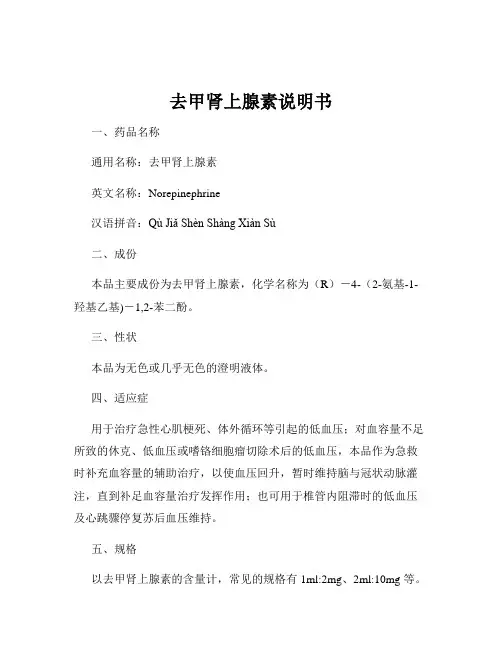 去甲肾上腺素说明书

一、药品名称

通用名称：去甲肾上腺素

英文名称：Norepinephrine

汉语拼音：Qù Jiǎ Shèn Shàng Xiàn Sù

二、成份

本品主要成份为去甲肾上腺素，化学名称为（R）－4-（2-氨基-1-羟基乙基)－1,2-苯二酚。

三、性状

本品为无色或几乎无色的澄明液体。

四、适应症

用于治疗急性心肌梗死、体外循环等引起的低血压；对血容量不足所致的休克、低血压或嗜铬细胞瘤切除术后的低血压，本品作为急救时补充血容量的辅助治疗，以使血压回升，暂时维持脑与冠状动脉灌注，直到补足血容量治疗发挥作用；也可用于椎管内阻滞时的低血压及心跳骤停复苏后血压维持。

五、规格

以去甲肾上腺素的含量计，常见的规格有 1ml:2mg、2ml:10mg 等。